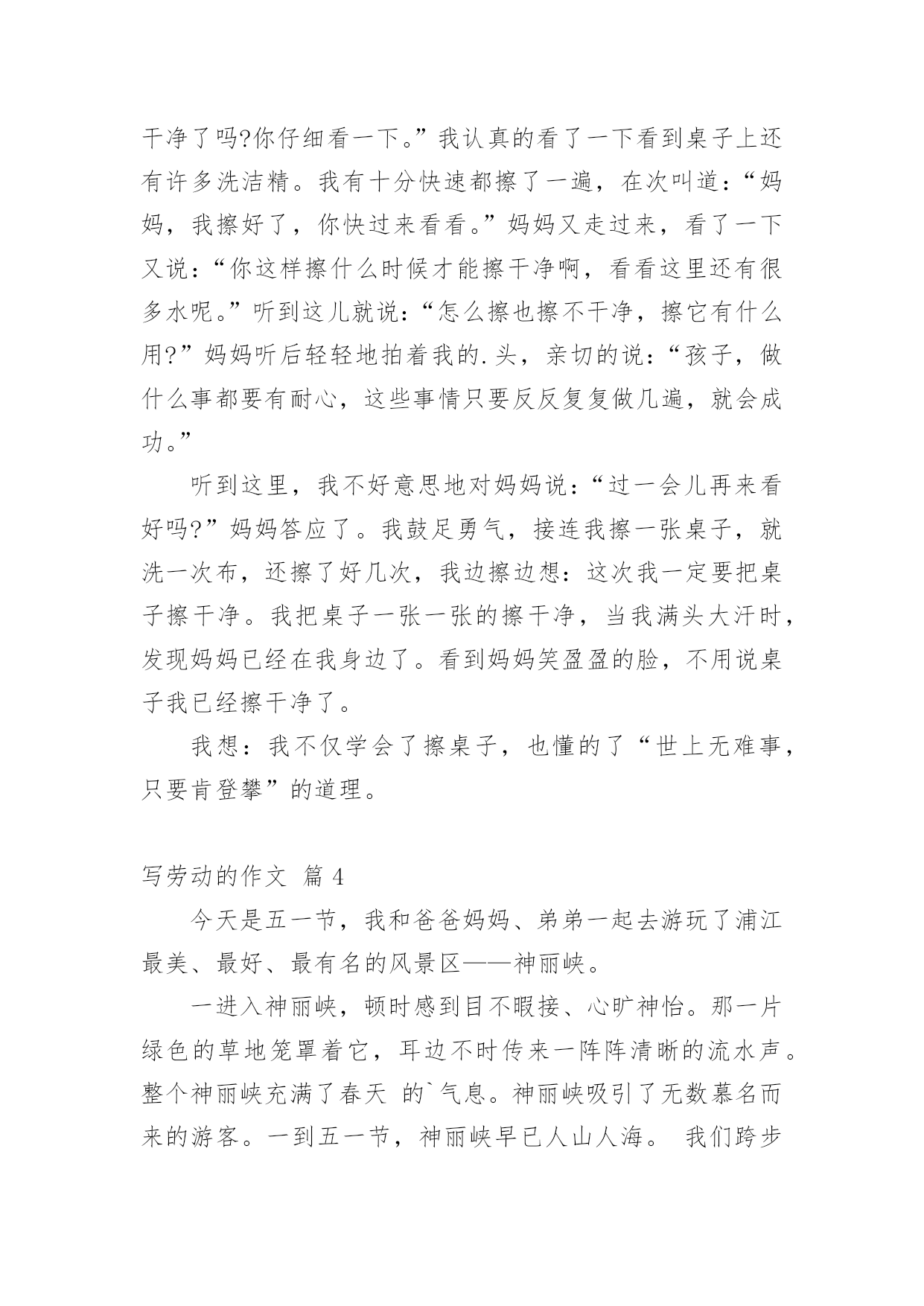 干净了吗?你仔细看一下。”我认真的看了一下看到桌子上还有许多洗洁精。我有十分快速都擦了一遍，在次叫道：“妈妈，我擦好了，你快过来看看。”妈妈又走过来，看了一下又说：“你这样擦什么时候才能擦干净啊，看看这里还有很多水呢。”听到这儿就说：“怎么擦也擦不干净，擦它有什么用?”妈妈听后轻轻地拍着我的.头，亲切的说：“孩子，做什么事都要有耐心，这些事情只要反反复复做几遍，就会成功。”

听到这里，我不好意思地对妈妈说：“过一会儿再来看好吗?”妈妈答应了。我鼓足勇气，接连我擦一张桌子，就洗一次布，还擦了好几次，我边擦边想：这次我一定要把桌子擦干净。我把桌子一张一张的擦干净，当我满头大汗时，发现妈妈已经在我身边了。看到妈妈笑盈盈的脸，不用说桌子我已经擦干净了。

我想：我不仅学会了擦桌子，也懂的了“世上无难事，只要肯登攀”的道理。

写劳动的作文 篇 4

今天是五一节，我和爸爸妈妈、弟弟一起去游玩了浦江最美、最好、最有名的风景区——神丽峡。

一进入神丽峡，顿时感到目不暇接、心旷神怡。那一片绿色的草地笼罩着它，耳边不时传来一阵阵清晰的流水声。整个神丽峡充满了春天 的`气息。神丽峡吸引了无数慕名而来的游客。一到五一节，神丽峡早已人山人海。 我们跨步